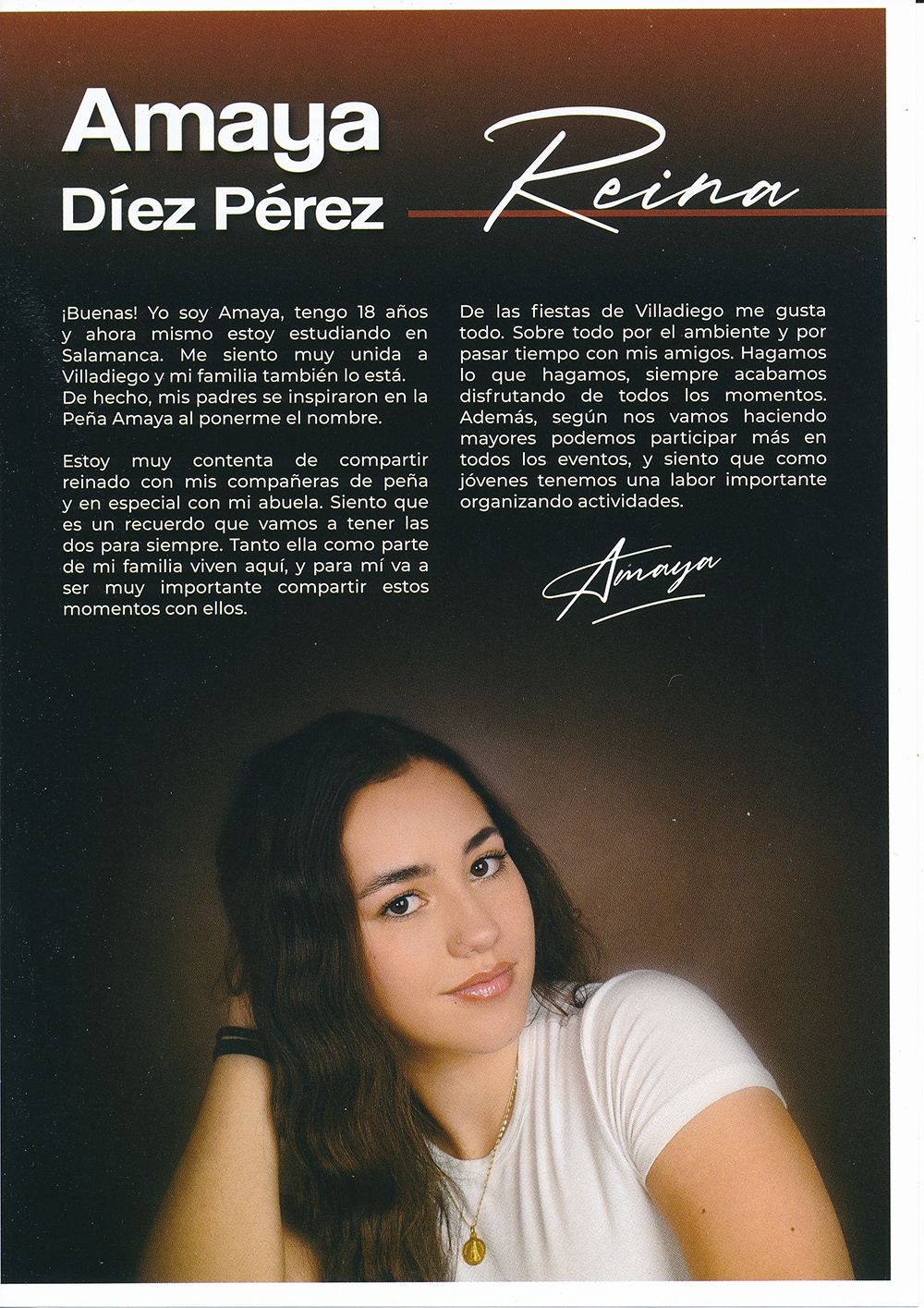 Amaya
Díez Pérez

Reina

¡Buenas! Yo soy Amaya, tengo 18 años y ahora mismo estoy estudiando en Salamanca. Me siento muy unida a Villadiego y mi familia también lo está. De hecho, mis padres se inspiraron en la Peña Amaya al ponerme el nombre.

Estoy muy contenta de compartir reinado con mis compañeras de peña y en especial con mi abuela. Siento que es un recuerdo que vamos a tener las dos para siempre. Tanto ella como parte de mi familia viven aquí, y para mí va a ser muy importante compartir estos momentos con ellos.

De las fiestas de Villadiego me gusta todo. Sobre todo por el ambiente y por pasar tiempo con mis amigos. Hagamos lo que hagamos, siempre acabamos disfrutando de todos los momentos. Además, según nos vamos haciendo mayores podemos participar más en todos los eventos, y siento que como jóvenes tenemos una labor importante organizando actividades.

Amaya